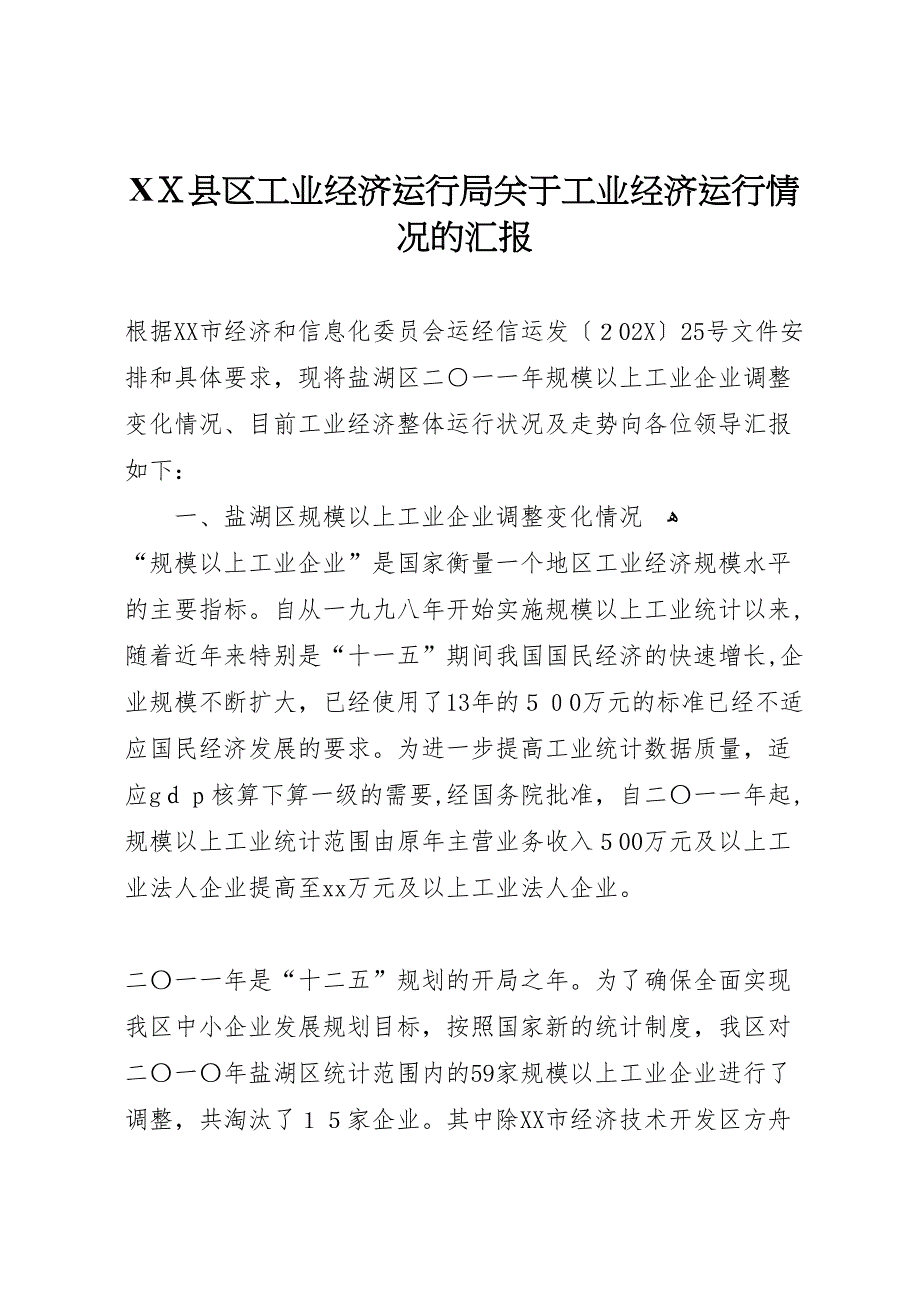 XX县区工业经济运行局关于工业经济运行情况的汇报

根据XX市经济和信息化委员会运经信运发〔202X〕25号文件安排和具体要求，现将盐湖区二〇一一年规模以上工业企业调整变化情况、目前工业经济整体运行状况及走势向各位领导汇报如下：

一、盐湖区规模以上工业企业调整变化情况

“规模以上工业企业”是国家衡量一个地区工业经济规模水平的主要指标。自从一九九八年开始实施规模以上工业统计以来，随着近年来特别是“十一五”期间我国国民经济的快速增长,企业规模不断扩大，已经使用了13年的500万元的标准已经不适应国民经济发展的要求。为进一步提高工业统计数据质量，适应gdp核算下算一级的需要,经国务院批准，自二〇一一年起，规模以上工业统计范围由原年主营业务收入500万元及以上工业法人企业提高至xx万元及以上工业法人企业。

二〇一一年是“十二五”规划的开局之年。为了确保全面实现我区中小企业发展规划目标，按照国家新的统计制度，我区对二〇一〇年盐湖区统计范围内的59家规模以上工业企业进行了调整，共淘汰了15家企业。其中除XX市经济技术开发区方舟